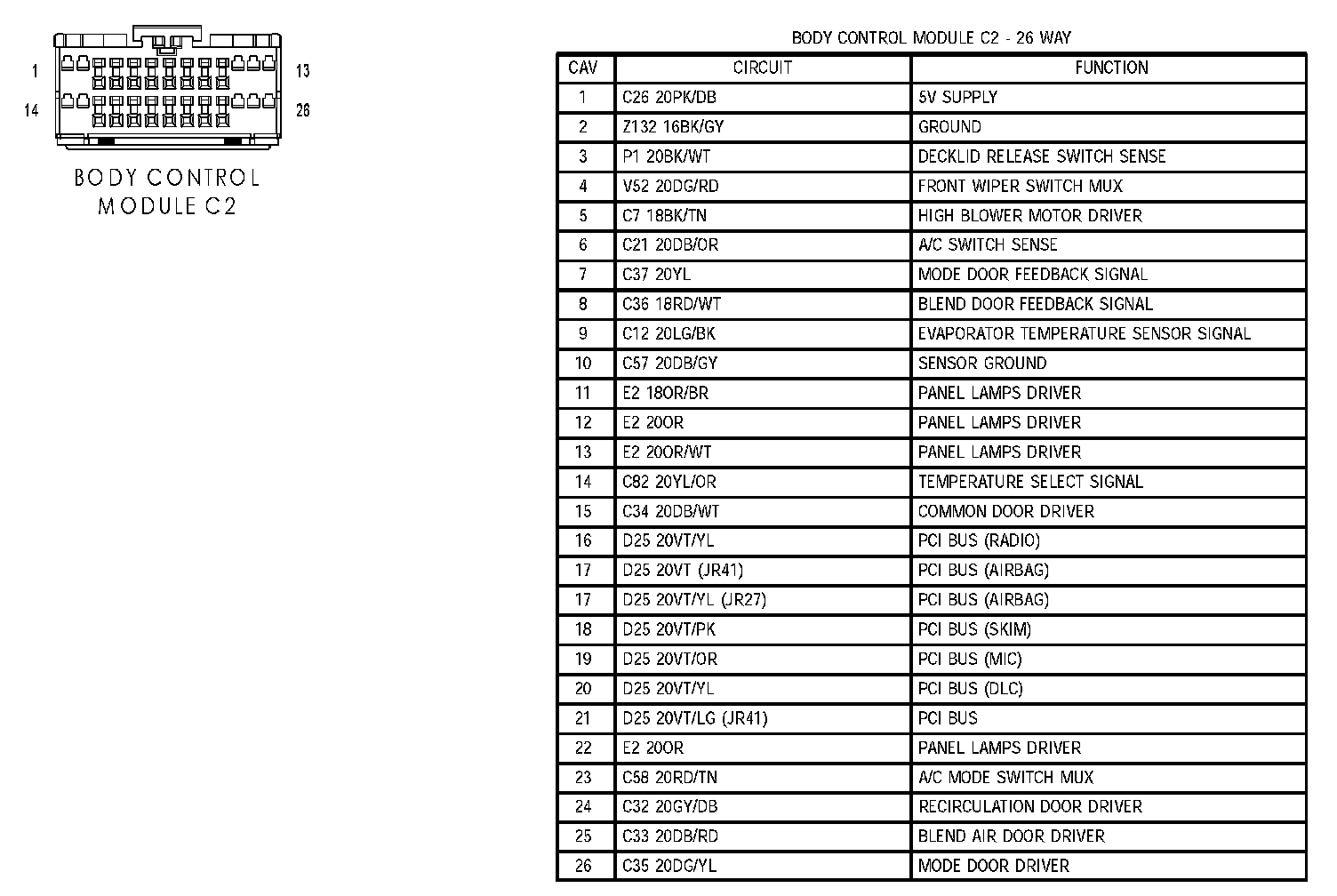 1
13
14
26

BODY CONTROL MODULE C2

BODY CONTROL MODULE C2 - 26 WAY

| CAV | CIRCUIT | FUNCTION |
|---|---|---|
| 1 | C26 20PK/DB | 5V SUPPLY |
| 2 | Z132 16BK/GY | GROUND |
| 3 | P1 20BK/WT | DECKLID RELEASE SWITCH SENSE |
| 4 | V52 20DG/RD | FRONT WIPER SWITCH MUX |
| 5 | C7 18BK/TN | HIGH BLOWER MOTOR DRIVER |
| 6 | C21 20DB/OR | A/C SWITCH SENSE |
| 7 | C37 20YL | MODE DOOR FEEDBACK SIGNAL |
| 8 | C36 18RD/WT | BLEND DOOR FEEDBACK SIGNAL |
| 9 | C12 20LG/BK | EVAPORATOR TEMPERATURE SENSOR SIGNAL |
| 10 | C57 20DB/GY | SENSOR GROUND |
| 11 | E2 18OR/BR | PANEL LAMPS DRIVER |
| 12 | E2 20OR | PANEL LAMPS DRIVER |
| 13 | E2 20OR/WT | PANEL LAMPS DRIVER |
| 14 | C82 20YL/OR | TEMPERATURE SELECT SIGNAL |
| 15 | C34 20DB/WT | COMMON DOOR DRIVER |
| 16 | D25 20VT/YL | PCI BUS (RADIO) |
| 17 | D25 20VT (JR41) | PCI BUS (AIRBAG) |
| 17 | D25 20VT/YL (JR27) | PCI BUS (AIRBAG) |
| 18 | D25 20VT/PK | PCI BUS (SKIM) |
| 19 | D25 20VT/OR | PCI BUS (MIC) |
| 20 | D25 20VT/YL | PCI BUS (DLC) |
| 21 | D25 20VT/LG (JR41) | PCI BUS |
| 22 | E2 20OR | PANEL LAMPS DRIVER |
| 23 | C58 20RD/TN | A/C MODE SWITCH MUX |
| 24 | C32 20GY/DB | RECIRCULATION DOOR DRIVER |
| 25 | C33 20DB/RD | BLEND AIR DOOR DRIVER |
| 26 | C35 20DG/YL | MODE DOOR DRIVER |